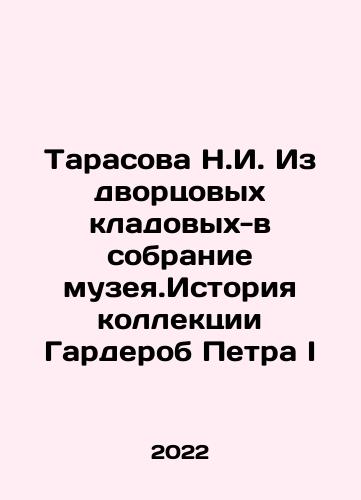 Тарасова Н.И. Из дворцовых кладовых-в собрание музея.История коллекции Гардероб Петра I

2022